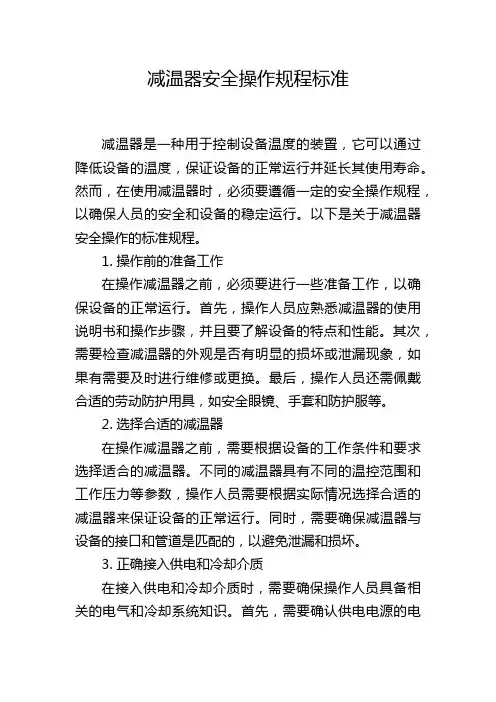 减温器安全操作规程标准

减温器是一种用于控制设备温度的装置，它可以通过降低设备的温度，保证设备的正常运行并延长其使用寿命。然而，在使用减温器时，必须要遵循一定的安全操作规程，以确保人员的安全和设备的稳定运行。以下是关于减温器安全操作的标准规程。

1. 操作前的准备工作

在操作减温器之前，必须要进行一些准备工作，以确保设备的正常运行。首先，操作人员应熟悉减温器的使用说明书和操作步骤，并且要了解设备的特点和性能。其次，需要检查减温器的外观是否有明显的损坏或泄漏现象，如果有需要及时进行维修或更换。最后，操作人员还需佩戴合适的劳动防护用具，如安全眼镜、手套和防护服等。

2. 选择合适的减温器

在操作减温器之前，需要根据设备的工作条件和要求选择适合的减温器。不同的减温器具有不同的温控范围和工作压力等参数，操作人员需要根据实际情况选择合适的减温器来保证设备的正常运行。同时，需要确保减温器与设备的接口和管道是匹配的，以避免泄漏和损坏。

3. 正确接入供电和冷却介质

在接入供电和冷却介质时，需要确保操作人员具备相关的电气和冷却系统知识。首先，需要确认供电电源的电